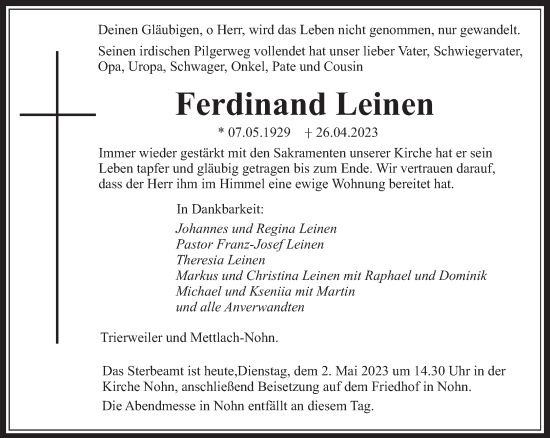 Deinen Gläubigen, o Herr, wird das Leben nicht genommen, nur gewandelt.

Seinen irdischen Pilgerweg vollendet hat unser lieber Vater, Schwiegervater, Opa, Uropa, Schwager, Onkel, Pate und Cousin

Ferdinand Leinen

* 07.05.1929 + 26.04.2023

Immer wieder gestärkt mit den Sakramenten unserer Kirche hat er sein Leben tapfer und gläubig getragen bis zum Ende. Wir vertrauen darauf, dass der Herr ihm im Himmel eine ewige Wohnung bereitet hat.

In Dankbarkeit:

Johannes und Regina Leinen
Pastor Franz-Josef Leinen
Theresia Leinen
Markus und Christina Leinen mit Raphael und Dominik
Michael und Kseniia mit Martin
und alle Anverwandten

Trierweiler und Mettlach-Nohn.

Das Sterbeamt ist heute,Dienstag, dem 2. Mai 2023 um 14.30 Uhr in der Kirche Nohn, anschließend Beisetzung auf dem Friedhof in Nohn.

Die Abendmesse in Nohn entfällt an diesem Tag.